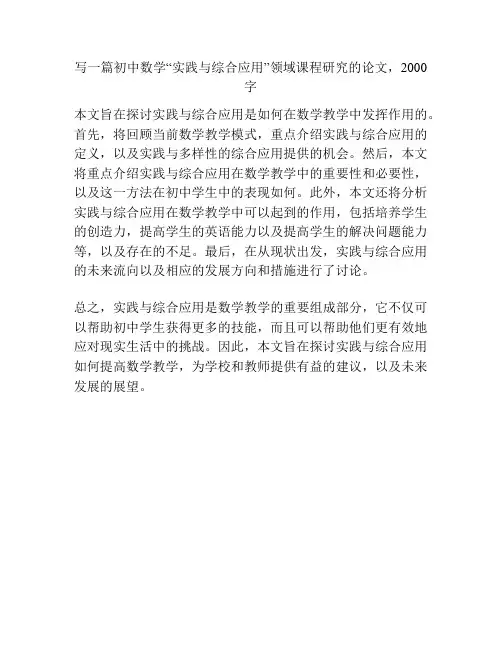 写一篇初中数学“实践与综合应用”领域课程研究的论文，2000字

本文旨在探讨实践与综合应用是如何在数学教学中发挥作用的。首先，将回顾当前数学教学模式，重点介绍实践与综合应用的定义，以及实践与多样性的综合应用提供的机会。然后，本文将重点介绍实践与综合应用在数学教学中的重要性和必要性，以及这一方法在初中学生中的表现如何。此外，本文还将分析实践与综合应用在数学教学中可以起到的作用，包括培养学生的创造力，提高学生的英语能力以及提高学生的解决问题能力等，以及存在的不足。最后，在从现状出发，实践与综合应用的未来流向以及相应的发展方向和措施进行了讨论。

总之，实践与综合应用是数学教学的重要组成部分，它不仅可以帮助初中学生获得更多的技能，而且可以帮助他们更有效地应对现实生活中的挑战。因此，本文旨在探讨实践与综合应用如何提高数学教学，为学校和教师提供有益的建议，以及未来发展的展望。